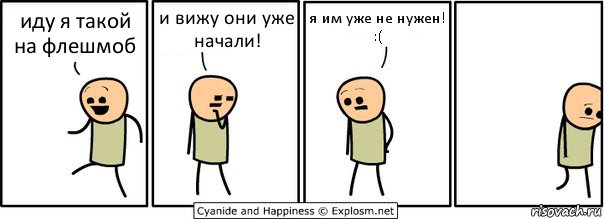 иду я такой на флешмоб

и вижу они уже начали!

я им уже не нужен!
:(

Cyanide and Happiness © Explosm.net

risovach.ru